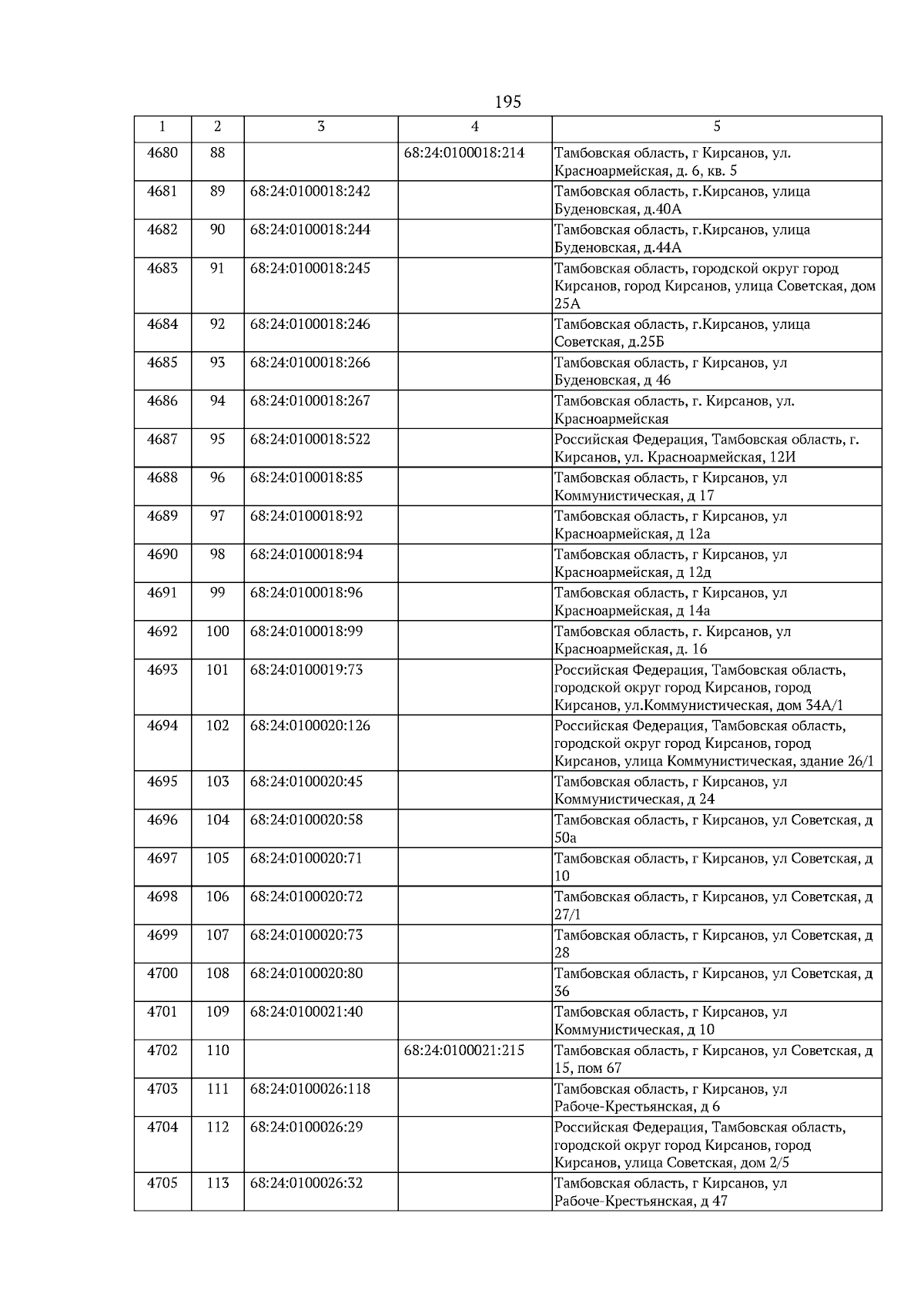 195

| 1 | 2 | 3 | 4 | 5 |
|---|---|---|---|---|
| 4680 | 88 | | 68:24:0100018:214 | Тамбовская область, г Кирсанов, ул. Красноармейская, д. 6, кв. 5 |
| 4681 | 89 | 68:24:0100018:242 | | Тамбовская область, г.Кирсанов, улица Буденовская, д.40А |
| 4682 | 90 | 68:24:0100018:244 | | Тамбовская область, г.Кирсанов, улица Буденовская, д.44А |
| 4683 | 91 | 68:24:0100018:245 | | Тамбовская область, городской округ город Кирсанов, город Кирсанов, улица Советская, дом 25А |
| 4684 | 92 | 68:24:0100018:246 | | Тамбовская область, г.Кирсанов, улица Советская, д.25Б |
| 4685 | 93 | 68:24:0100018:266 | | Тамбовская область, г Кирсанов, ул Буденовская, д 46 |
| 4686 | 94 | 68:24:0100018:267 | | Тамбовская область, г. Кирсанов, ул. Красноармейская |
| 4687 | 95 | 68:24:0100018:522 | | Российская Федерация, Тамбовская область, г. Кирсанов, ул. Красноармейская, 12И |
| 4688 | 96 | 68:24:0100018:85 | | Тамбовская область, г Кирсанов, ул Коммунистическая, д 17 |
| 4689 | 97 | 68:24:0100018:92 | | Тамбовская область, г Кирсанов, ул Красноармейская, д 12а |
| 4690 | 98 | 68:24:0100018:94 | | Тамбовская область, г Кирсанов, ул Красноармейская, д 12д |
| 4691 | 99 | 68:24:0100018:96 | | Тамбовская область, г Кирсанов, ул Красноармейская, д 14а |
| 4692 | 100 | 68:24:0100018:99 | | Тамбовская область, г. Кирсанов, ул Красноармейская, д. 16 |
| 4693 | 101 | 68:24:0100019:73 | | Российская Федерация, Тамбовская область, городской округ город Кирсанов, город Кирсанов, ул.Коммунистическая, дом 34А/1 |
| 4694 | 102 | 68:24:0100020:126 | | Российская Федерация, Тамбовская область, городской округ город Кирсанов, город Кирсанов, улица Коммунистическая, здание 26/1 |
| 4695 | 103 | 68:24:0100020:45 | | Тамбовская область, г Кирсанов, ул Коммунистическая, д 24 |
| 4696 | 104 | 68:24:0100020:58 | | Тамбовская область, г Кирсанов, ул Советская, д 50а |
| 4697 | 105 | 68:24:0100020:71 | | Тамбовская область, г Кирсанов, ул Советская, д 10 |
| 4698 | 106 | 68:24:0100020:72 | | Тамбовская область, г Кирсанов, ул Советская, д 27/1 |
| 4699 | 107 | 68:24:0100020:73 | | Тамбовская область, г Кирсанов, ул Советская, д 28 |
| 4700 | 108 | 68:24:0100020:80 | | Тамбовская область, г Кирсанов, ул Советская, д 36 |
| 4701 | 109 | 68:24:0100021:40 | | Тамбовская область, г Кирсанов, ул Коммунистическая, д 10 |
| 4702 | 110 | | 68:24:0100021:215 | Тамбовская область, г Кирсанов, ул Советская, д 15, пом 67 |
| 4703 | 111 | 68:24:0100026:118 | | Тамбовская область, г Кирсанов, ул Рабоче-Крестьянская, д 6 |
| 4704 | 112 | 68:24:0100026:29 | | Российская Федерация, Тамбовская область, городской округ город Кирсанов, город Кирсанов, улица Советская, дом 2/5 |
| 4705 | 113 | 68:24:0100026:32 | | Тамбовская область, г Кирсанов, ул Рабоче-Крестьянская, д 47 |